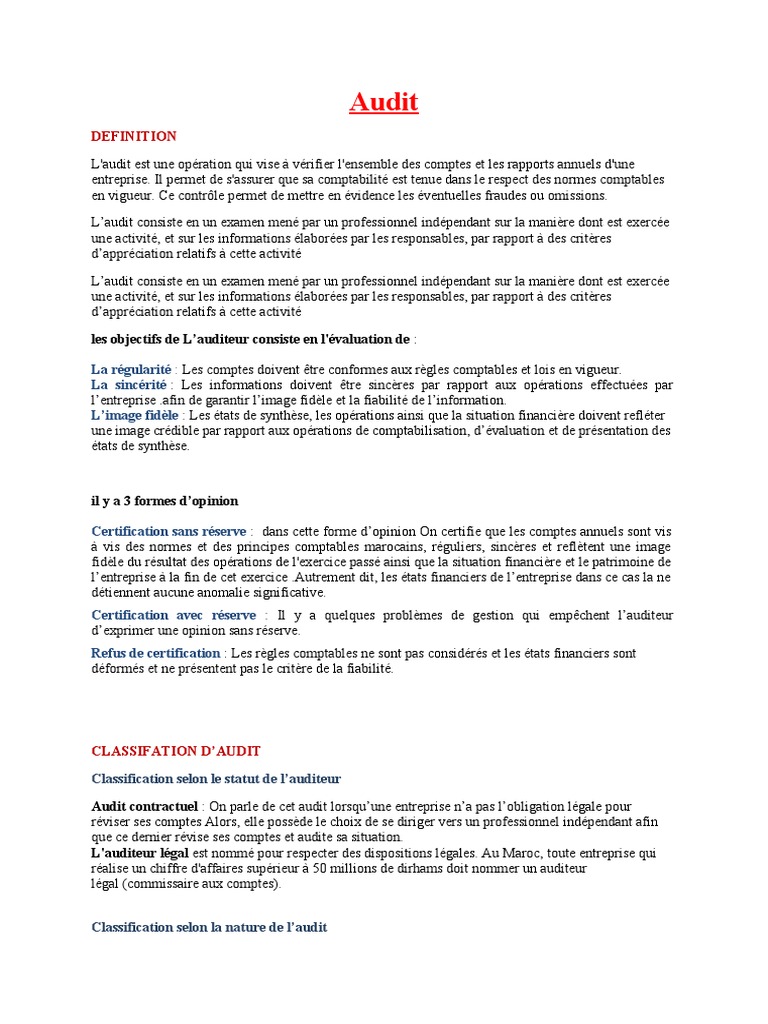 Audit

DEFINITION

L'audit est une opération qui vise à vérifier l'ensemble des comptes et les rapports annuels d'une entreprise. Il permet de s'assurer que sa comptabilité est tenue dans le respect des normes comptables en vigueur. Ce contrôle permet de mettre en évidence les éventuelles fraudes ou omissions.

L'audit consiste en un examen mené par un professionnel indépendant sur la manière dont est exercée une activité, et sur les informations élaborées par les responsables, par rapport à des critères d'appréciation relatifs à cette activité

L'audit consiste en un examen mené par un professionnel indépendant sur la manière dont est exercée une activité, et sur les informations élaborées par les responsables, par rapport à des critères d'appréciation relatifs à cette activité

les objectifs de L'auditeur consiste en l'évaluation de :

La régularité : Les comptes doivent être conformes aux règles comptables et lois en vigueur.
La sincérité : Les informations doivent être sincères par rapport aux opérations effectuées par l'entreprise .afin de garantir l'image fidèle et la fiabilité de l'information.
L'image fidèle : Les états de synthèse, les opérations ainsi que la situation financière doivent refléter une image crédible par rapport aux opérations de comptabilisation, d'évaluation et de présentation des états de synthèse.

il y a 3 formes d'opinion

Certification sans réserve : dans cette forme d'opinion On certifie que les comptes annuels sont vis à vis des normes et des principes comptables marocains, réguliers, sincères et reflètent une image fidèle du résultat des opérations de l'exercice passé ainsi que la situation financière et le patrimoine de l'entreprise à la fin de cet exercice .Autrement dit, les états financiers de l'entreprise dans ce cas la ne détiennent aucune anomalie significative.

Certification avec réserve : Il y a quelques problèmes de gestion qui empêchent l'auditeur d'exprimer une opinion sans réserve.

Refus de certification : Les règles comptables ne sont pas considérés et les états financiers sont déformés et ne présentent pas le critère de la fiabilité.

CLASSIFATION D'AUDIT

Classification selon le statut de l'auditeur

Audit contractuel : On parle de cet audit lorsqu'une entreprise n'a pas l'obligation légale pour réviser ses comptes Alors, elle possède le choix de se diriger vers un professionnel indépendant afin que ce dernier révise ses comptes et audite sa situation.
L'auditeur légal est nommé pour respecter des dispositions légales. Au Maroc, toute entreprise qui réalise un chiffre d'affaires supérieur à 50 millions de dirhams doit nommer un auditeur légal (commissaire aux comptes).

Classification selon la nature de l'audit